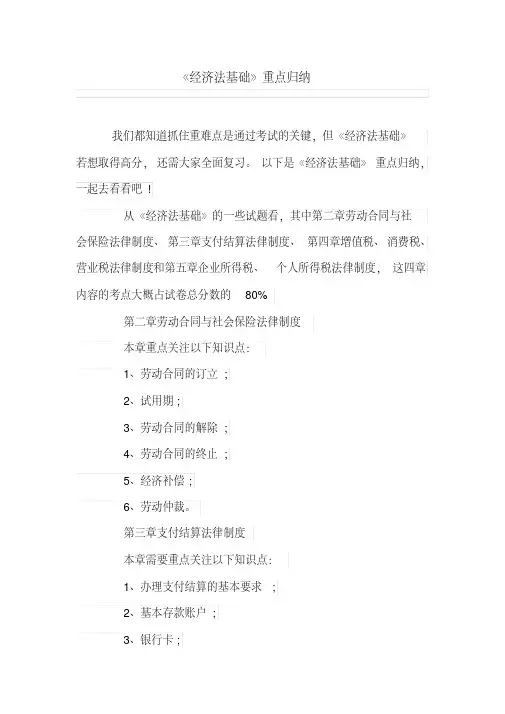 《经济法基础》重点归纳

我们都知道抓住重难点是通过考试的关键，但《经济法基础》若想取得高分，还需大家全面复习。以下是《经济法基础》重点归纳，一起去看看吧！

从《经济法基础》的一些试题看，其中第二章劳动合同与社会保险法律制度、第三章支付结算法律制度、第四章增值税、消费税、营业税法律制度和第五章企业所得税、个人所得税法律制度，这四章内容的考点大概占试卷总分数的 80%

第二章劳动合同与社会保险法律制度

本章重点关注以下知识点：

1、劳动合同的订立；

2、试用期；

3、劳动合同的解除；

4、劳动合同的终止；

5、经济补偿；

6、劳动仲裁。

第三章支付结算法律制度

本章需要重点关注以下知识点：

1、办理支付结算的基本要求；

2、基本存款账户；

3、银行卡；